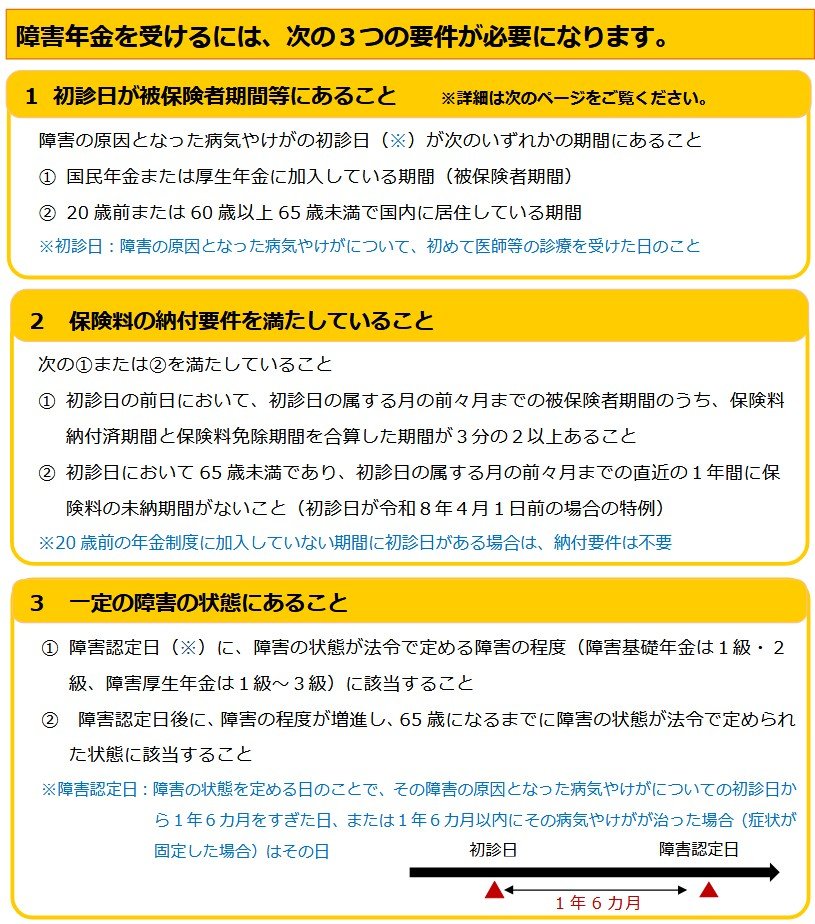 障害年金を受けるには、次の３つの要件が必要になります。

1　初診日が被保険者期間等にあること　※詳細は次のページをご覧ください。

障害の原因となった病気やけがの初診日（※）が次のいずれかの期間にあること

①　国民年金または厚生年金に加入している期間（被保険者期間）

②　20 歳前または 60 歳以上 65 歳未満で国内に居住している期間

※初診日：障害の原因となった病気やけがについて、初めて医師等の診療を受けた日のこと

2　保険料の納付要件を満たしていること

次の①または②を満たしていること

①　初診日の前日において、初診日の属する月の前々月までの被保険者期間のうち、保険料納付済期間と保険料免除期間を合算した期間が３分の２以上あること

②　初診日において 65 歳未満であり、初診日の属する月の前々月までの直近の１年間に保険料の未納期間がないこと（初診日が令和８年４月１日前の場合の特例）

※20 歳前の年金制度に加入していない期間に初診日がある場合は、納付要件は不要

3　一定の障害の状態にあること

①　障害認定日（※）に、障害の状態が法令で定める障害の程度（障害基礎年金は１級・２級、障害厚生年金は１級～３級）に該当すること

②　障害認定日後に、障害の程度が増進し、65 歳になるまでに障害の状態が法令で定められた状態に該当すること

※障害認定日：障害の状態を定める日のことで、その障害の原因となった病気やけがについての初診日から１年６カ月をすぎた日、または１年６カ月以内にその病気やけがが治った場合（症状が固定した場合）はその日

初診日

障害認定日

１年６カ月